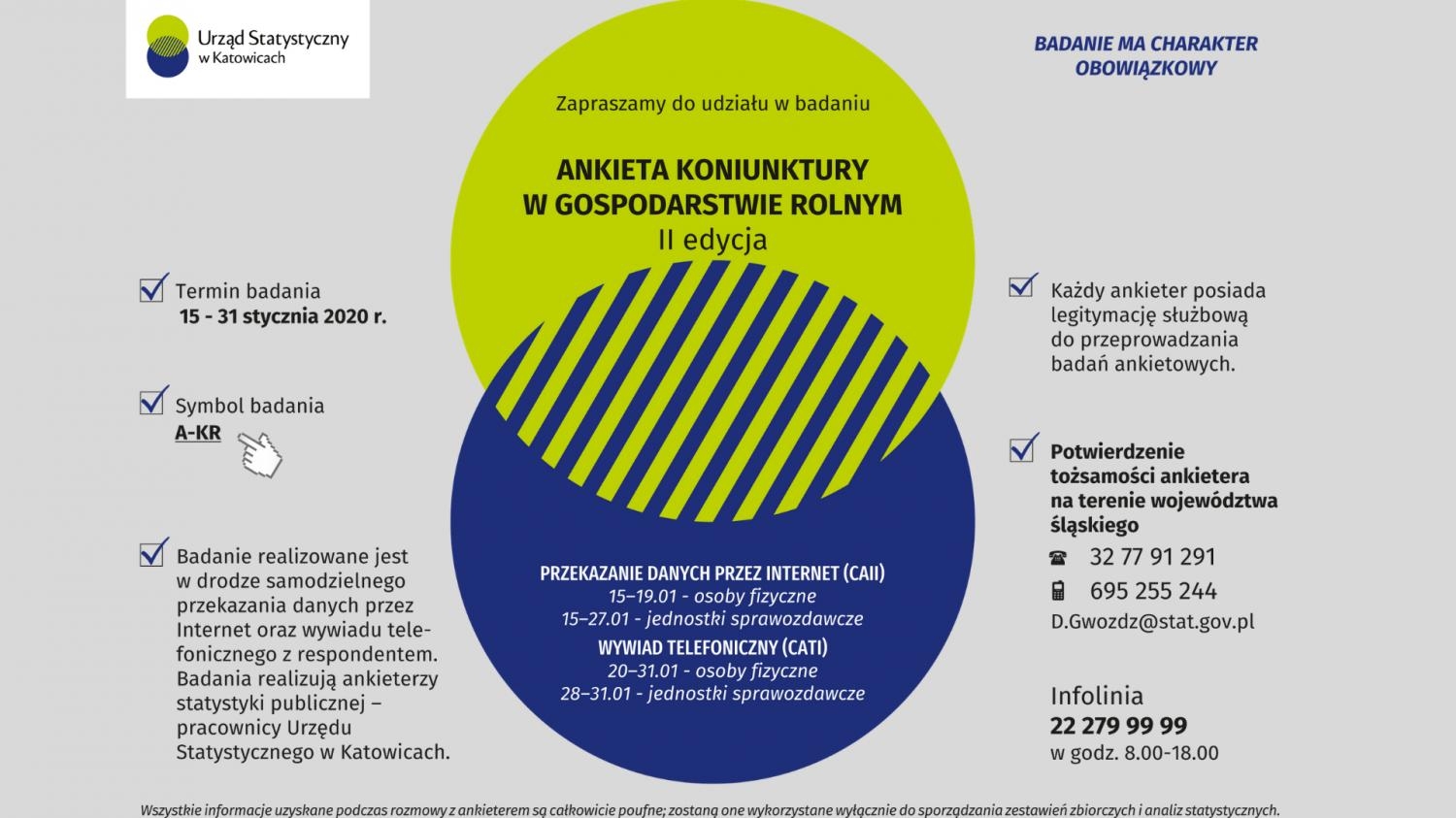 Urząd Statystyczny
w Katowicach

BADANIE MA CHARAKTER OBOWIĄZKOWY

Zapraszamy do udziału w badaniu

ANKIETA KONIUNKTURY W GOSPODARSTWIE ROLNYM
II edycja

Termin badania
15 - 31 stycznia 2020 r.

Symbol badania
A-KR

Badanie realizowane jest w drodze samodzielnego przekazania danych przez Internet oraz wywiadu telefonicznego z respondentem. Badania realizują ankieterzy statystyki publicznej – pracownicy Urzędu Statystycznego w Katowicach.

PRZEKAZANIE DANYCH PRZEZ INTERNET (CAII)
15–19.01 - osoby fizyczne
15–27.01 - jednostki sprawozdawcze
WYWIAD TELEFONICZNY (CATI)
20–31.01 - osoby fizyczne
28–31.01 - jednostki sprawozdawcze

Każdy ankieter posiada legitymację służbową do przeprowadzania badań ankietowych.

Potwierdzenie tożsamości ankietera na terenie województwa śląskiego
32 77 91 291
695 255 244
D.Gwozdz@stat.gov.pl

Infolinia
22 279 99 99
w godz. 8.00-18.00

Wszystkie informacje uzyskane podczas rozmowy z ankieterem są całkowicie poufne; zostaną one wykorzystane wyłącznie do sporządzania zestawień zbiorczych i analiz statystycznych.